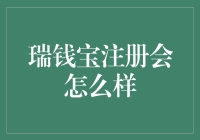 瑞钱宝注册会怎么样